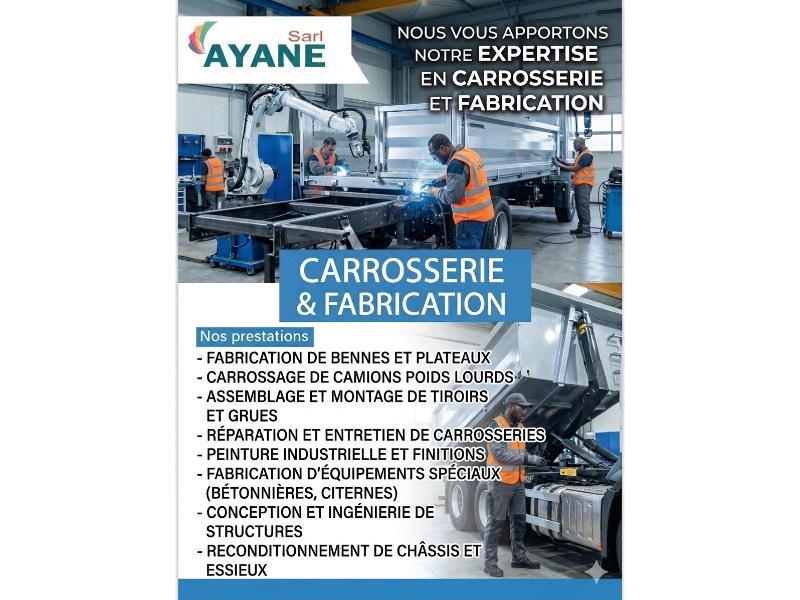 Sarl
AYANE

NOUS VOUS APPORTONS NOTRE EXPERTISE EN CARROSSERIE ET FABRICATION

CARROSSERIE & FABRICATION

Nos prestations

- FABRICATION DE BENNES ET PLATEAUX
- CARROSSAGE DE CAMIONS POIDS LOURDS
- ASSEMBLAGE ET MONTAGE DE TIROIRS ET GRUES
- RÉPARATION ET ENTRETIEN DE CARROSSERIES
- PEINTURE INDUSTRIELLE ET FINITIONS
- FABRICATION D'ÉQUIPEMENTS SPÉCIAUX (BÉTONNIÈRES, CITERNES)
- CONCEPTION ET INGÉNIERIE DE STRUCTURES
- RECONDITIONNEMENT DE CHÂSSIS ET ESSIEUX